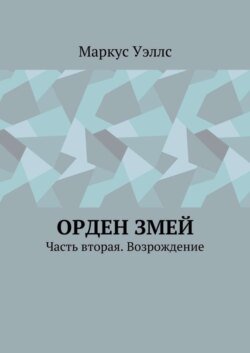 Маркус Уэллс

ОРДЕН ЗМЕЙ

Часть вторая. Возрождение